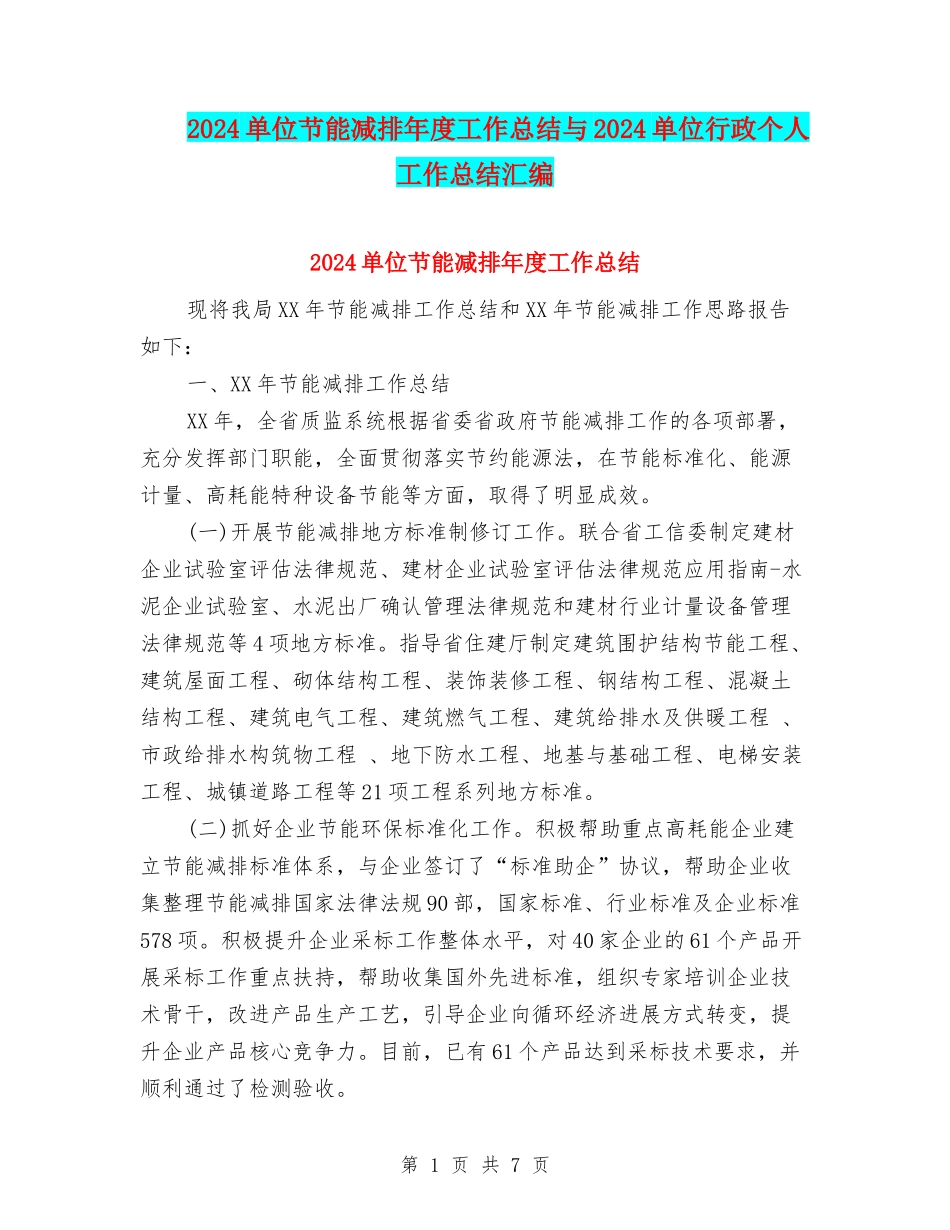 2024单位节能减排年度工作总结与2024单位行政个人工作总结汇编

2024单位节能减排年度工作总结

现将我局XX年节能减排工作总结和XX年节能减排工作思路报告如下：

一、XX年节能减排工作总结

XX年，全省质监系统根据省委省政府节能减排工作的各项部署，充分发挥部门职能，全面贯彻落实节约能源法，在节能标准化、能源计量、高耗能特种设备节能等方面，取得了明显成效。

(一)开展节能减排地方标准制修订工作。联合省工信委制定建材企业试验室评估法律规范、建材企业试验室评估法律规范应用指南-水泥企业试验室、水泥出厂确认管理法律规范和建材行业计量设备管理法律规范等4项地方标准。指导省住建厅制定建筑围护结构节能工程、建筑屋面工程、砌体结构工程、装饰装修工程、钢结构工程、混凝土结构工程、建筑电气工程、建筑燃气工程、建筑给排水及供暖工程 、市政给排水构筑物工程 、地下防水工程、地基与基础工程、电梯安装工程、城镇道路工程等21项工程系列地方标准。

(二)抓好企业节能环保标准化工作。积极帮助重点高耗能企业建立节能减排标准体系，与企业签订了“标准助企”协议，帮助企业收集整理节能减排国家法律法规90部，国家标准、行业标准及企业标准578项。积极提升企业采标工作整体水平，对40家企业的61个产品开展采标工作重点扶持，帮助收集国外先进标准，组织专家培训企业技术骨干，改进产品生产工艺，引导企业向循环经济进展方式转变，提升企业产品核心竞争力。目前，已有61个产品达到采标技术要求，并顺利通过了检测验收。

第 1 页 共 7 页